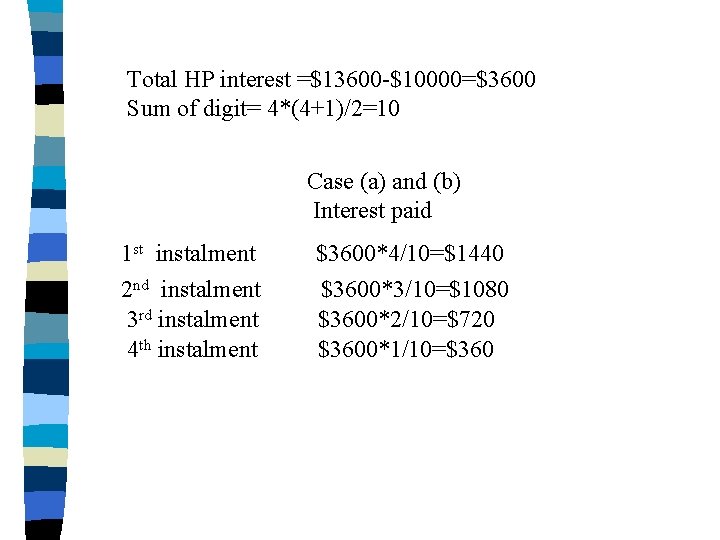 Total HP interest =$13600-$10000=$3600
Sum of digit= 4*(4+1)/2=10

Case (a) and (b)
Interest paid

1st instalment $3600*4/10=$1440
2nd instalment $3600*3/10=$1080
3rd instalment $3600*2/10=$720
4th instalment $3600*1/10=$360